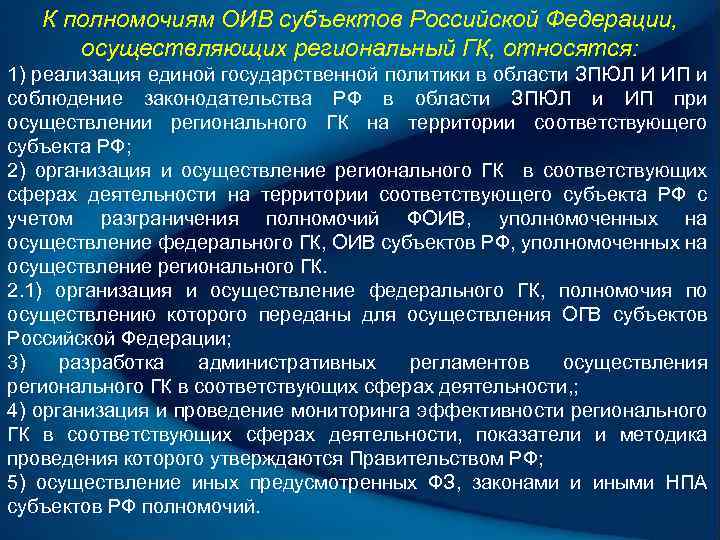 К полномочиям ОИВ субъектов Российской Федерации, осуществляющих региональный ГК, относятся:

1) реализация единой государственной политики в области ЗПЮЛ И ИП и соблюдение законодательства РФ в области ЗПЮЛ и ИП при осуществлении регионального ГК на территории соответствующего субъекта РФ;

2) организация и осуществление регионального ГК в соответствующих сферах деятельности на территории соответствующего субъекта РФ с учетом разграничения полномочий ФОИВ, уполномоченных на осуществление федерального ГК, ОИВ субъектов РФ, уполномоченных на осуществление регионального ГК.

2.1) организация и осуществление федерального ГК, полномочия по осуществлению которого переданы для осуществления ОГВ субъектов Российской Федерации;

3) разработка административных регламентов осуществления регионального ГК в соответствующих сферах деятельности,;

4) организация и проведение мониторинга эффективности регионального ГК в соответствующих сферах деятельности, показатели и методика проведения которого утверждаются Правительством РФ;

5) осуществление иных предусмотренных ФЗ, законами и иными НПА субъектов РФ полномочий.